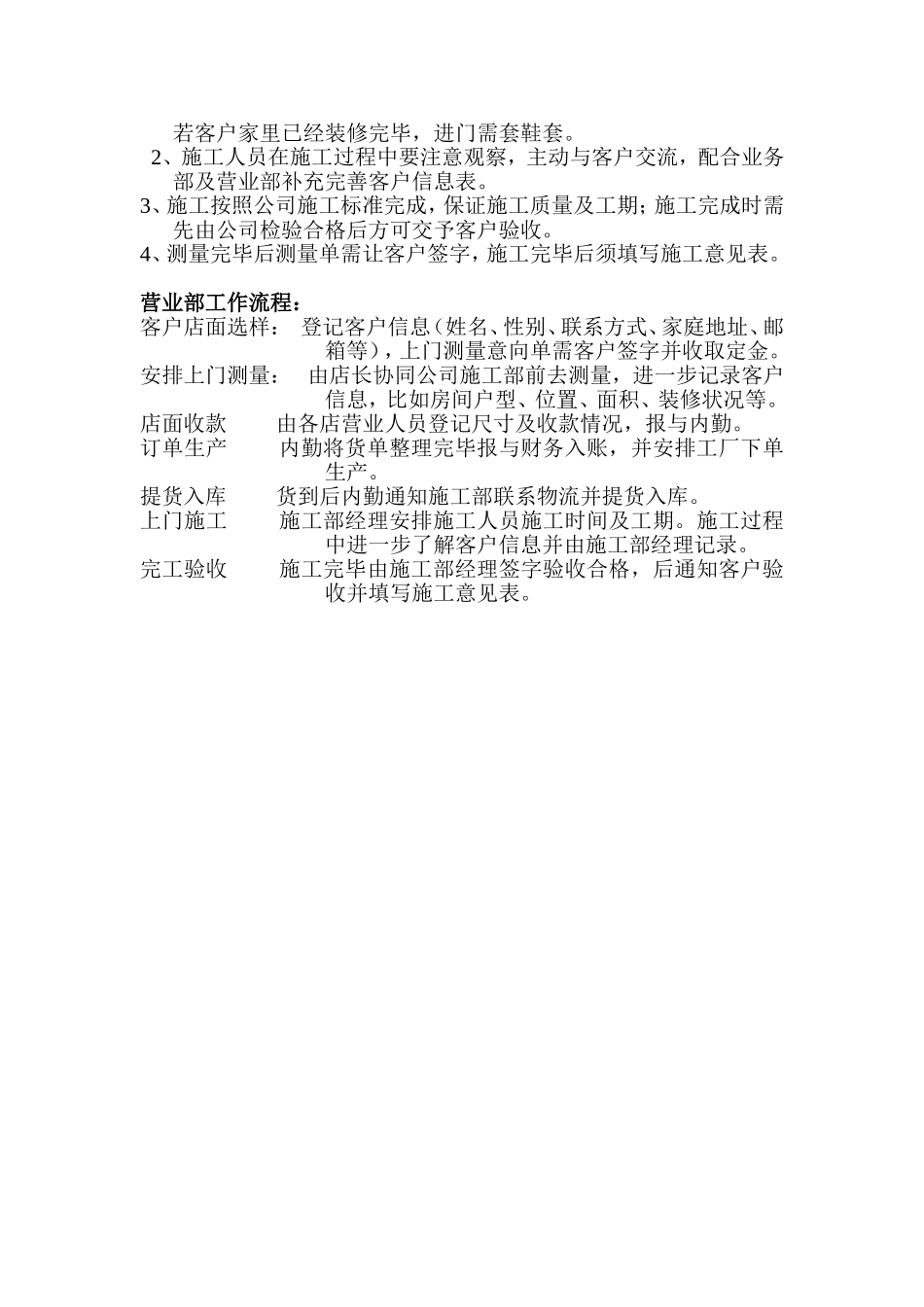 若客户家里已经装修完毕，进门需套鞋套。
2、施工人员在施工过程中要注意观察，主动与客户交流，配合业务部及营业部补充完善客户信息表。
3、施工按照公司施工标准完成，保证施工质量及工期；施工完成时需先由公司检验合格后方可交予客户验收。
4、测量完毕后测量单需让客户签字，施工完毕后须填写施工意见表。

营业部工作流程：
客户店面选样： 登记客户信息（姓名、性别、联系方式、家庭地址、邮箱等），上门测量意向单需客户签字并收取定金。
安排上门测量： 由店长协同公司施工部前去测量，进一步记录客户信息，比如房间户型、位置、面积、装修状况等。
店面收款 由各店营业人员登记尺寸及收款情况，报与内勤。
订单生产 内勤将货单整理完毕报与财务入账，并安排工厂下单生产。
提货入库 货到后内勤通知施工部联系物流并提货入库。
上门施工 施工部经理安排施工人员施工时间及工期。施工过程中进一步了解客户信息并由施工部经理记录。
完工验收 施工完毕由施工部经理签字验收合格，后通知客户验收并填写施工意见表。